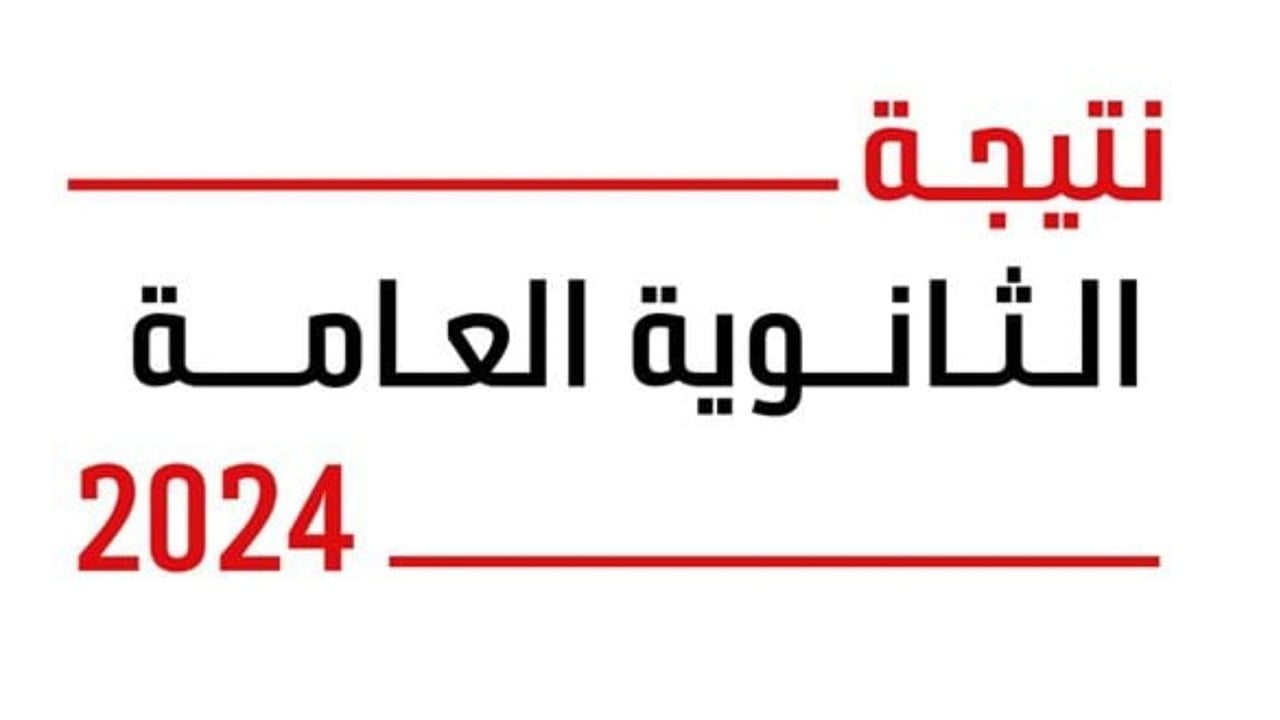 نتيجة

الثانوية العامة

2024